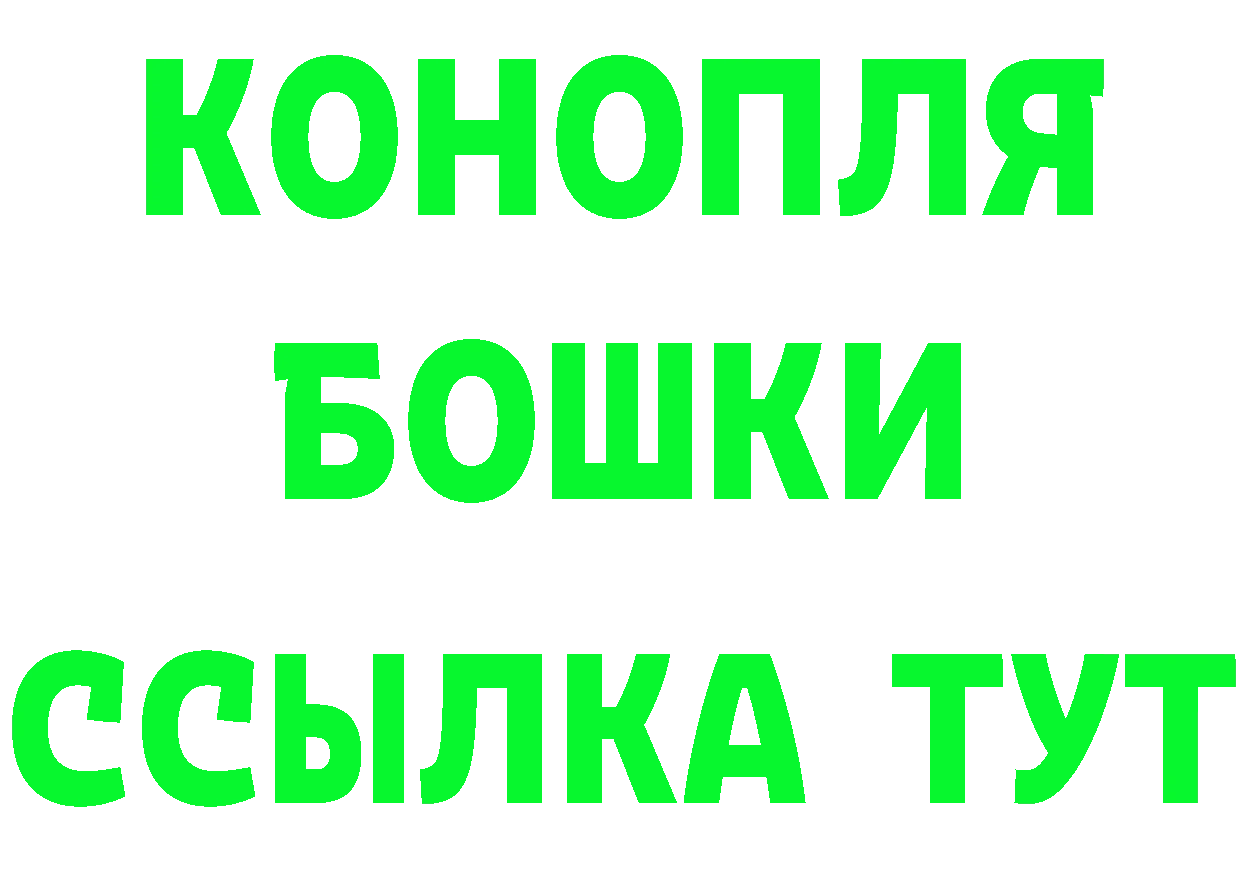 КОНОПЛЯ
БОШКИ
ССЫЛКА ТУТ